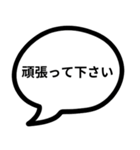 頑張って下さい